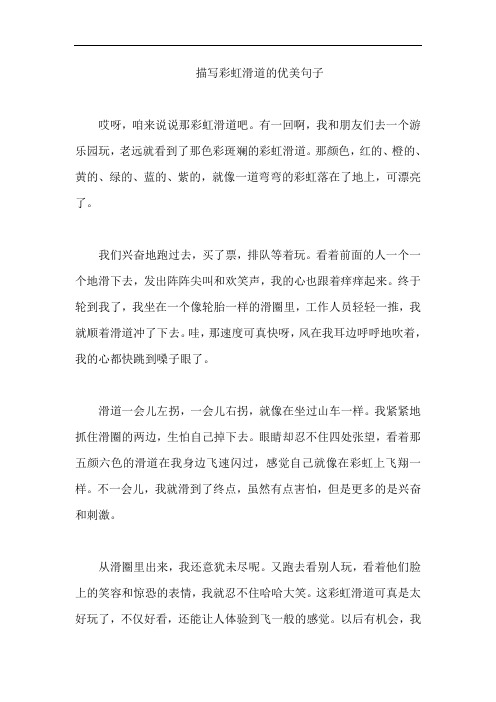 描写彩虹滑道的优美句子

哎呀，咱来说说那彩虹滑道吧。有一回啊，我和朋友们去一个游乐园玩，老远就看到了那色彩斑斓的彩虹滑道。那颜色，红的、橙的、黄的、绿的、蓝的、紫的，就像一道弯弯的彩虹落在了地上，可漂亮了。

我们兴奋地跑过去，买了票，排队等着玩。看着前面的人一个一个地滑下去，发出阵阵尖叫和欢笑声，我的心也跟着痒痒起来。终于轮到我了，我坐在一个像轮胎一样的滑圈里，工作人员轻轻一推，我就顺着滑道冲了下去。哇，那速度可真快呀，风在我耳边呼呼地吹着，我的心都快跳到嗓子眼了。

滑道一会儿左拐，一会儿右拐，就像在坐过山车一样。我紧紧地抓住滑圈的两边，生怕自己掉下去。眼睛却忍不住四处张望，看着那五颜六色的滑道在我身边飞速闪过，感觉自己就像在彩虹上飞翔一样。不一会儿，我就滑到了终点，虽然有点害怕，但是更多的是兴奋和刺激。

从滑圈里出来，我还意犹未尽呢。又跑去看别人玩，看着他们脸上的笑容和惊恐的表情，我就忍不住哈哈大笑。这彩虹滑道可真是太好玩了，不仅好看，还能让人体验到飞一般的感觉。以后有机会，我